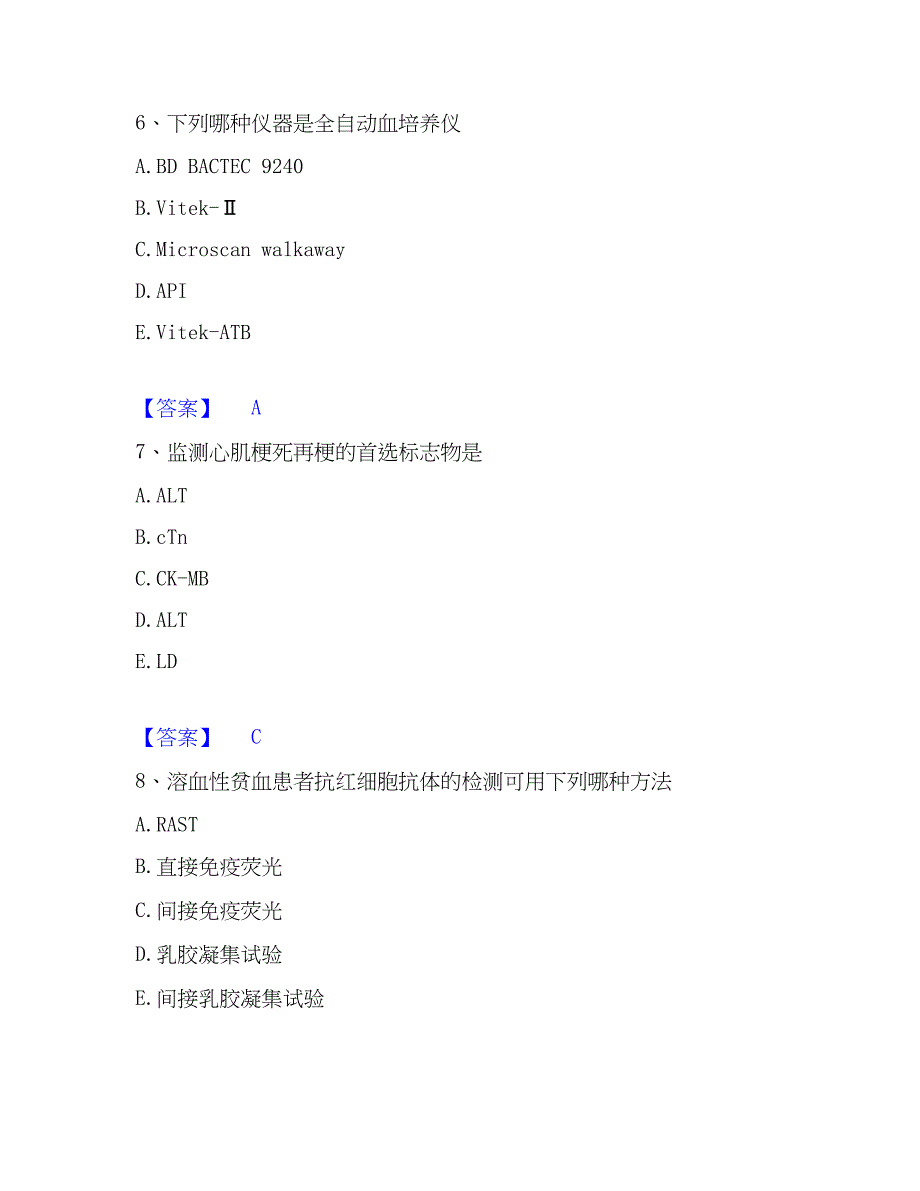 6、下列哪种仪器是全自动血培养仪

A. BD BACTEC 9240

B. Vitek-Ⅱ

C. Microscan walkaway

D. API

E. Vitek-ATB

【答案】 A

7、监测心肌梗死再梗的首选标志物是

A. ALT

B. cTn

C. CK-MB

D. ALT

E. LD

【答案】 C

8、溶血性贫血患者抗红细胞抗体的检测可用下列哪种方法

A. RAST

B. 直接免疫荧光

C. 间接免疫荧光

D. 乳胶凝集试验

E. 间接乳胶凝集试验